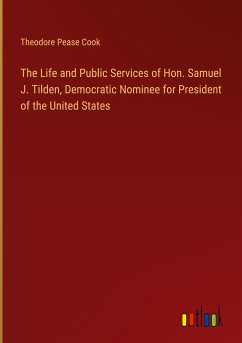 Theodore Pease Cook

The Life and Public Services of Hon. Samuel J. Tilden, Democratic Nominee for President of the United States

outlook